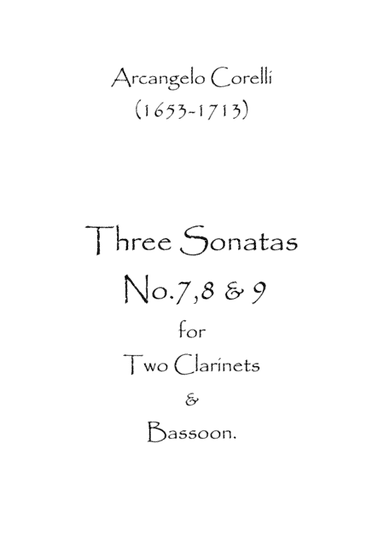 Arcangelo Corelli
(1653-1713)

Three Sonatas
No.7,8 & 9
for
Two Clarinets
&
Bassoon.